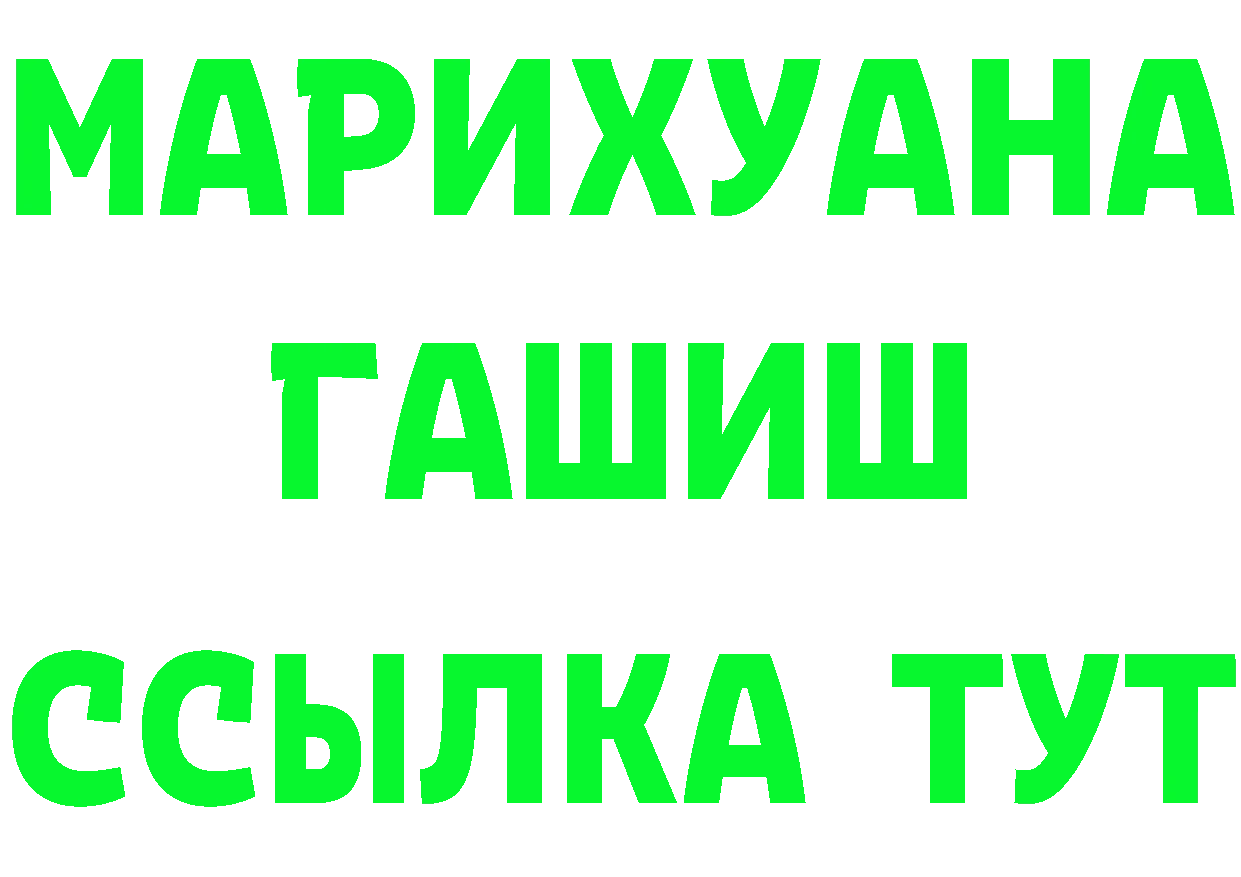 МАРИХУАНА
ГАШИШ
ССЫЛКА ТУТ